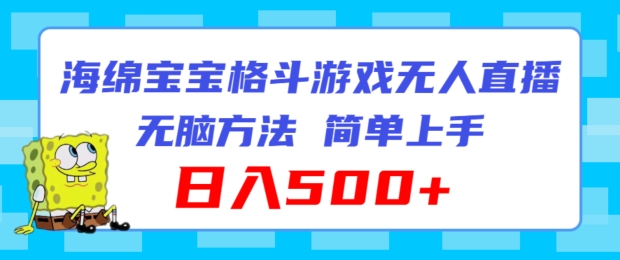 海绵宝宝格斗游戏无人直播
无脑方法 简单上手
日入500+